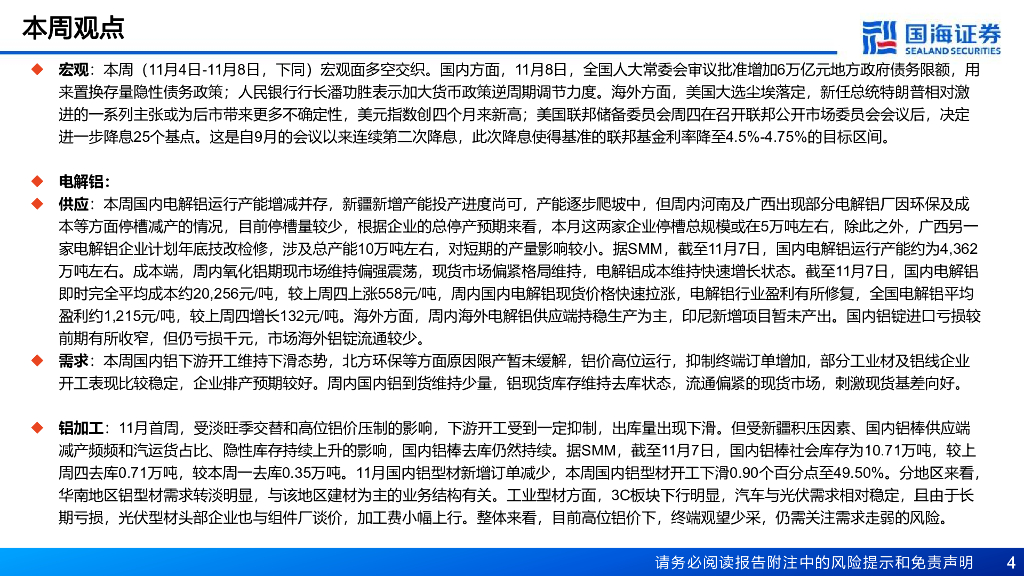 本周观点

国海证券
SEALAND SECURITIES

◆ 宏观：本周（11月4日-11月8日，下同）宏观面多空交织。国内方面，11月8日，全国人大常委会审议批准增加6万亿元地方政府债务限额，用来置换存量隐性债务政策；人民银行行长潘功胜表示加大货币政策逆周期调节力度。海外方面，美国大选尘埃落定，新任总统特朗普相对激进的一系列主张或为后市带来更多不确定性，美元指数创四个月来新高；美国联邦储备委员会周四在召开联邦公开市场委员会会议后，决定进一步降息25个基点。这是自9月的会议以来连续第二次降息，此次降息使得基准的联邦基金利率降至4.5%-4.75%的目标区间。

◆ 电解铝：
◆ 供应：本周国内电解铝运行产能增减并存，新疆新增产能投产进度尚可，产能逐步爬坡中，但周内河南及广西出现部分电解铝厂因环保及成本等方面停槽减产的情况，目前停槽量较少，根据企业的总停产预期来看，本月这两家企业停槽总规模或在5万吨左右，除此之外，广西另一家电解铝企业计划年底技改检修，涉及总产能10万吨左右，对短期的产量影响较小。据SMM，截至11月7日，国内电解铝运行产能约为4,362万吨左右。成本端，周内氧化铝期现市场维持偏强震荡，现货市场偏紧格局维持，电解铝成本维持快速增长状态。截至11月7日，国内电解铝即时完全平均成本约20,256元/吨，较上周四上涨558元/吨，周内国内电解铝现货价格快速拉涨，电解铝行业盈利有所修复，全国电解铝平均盈利约1,215元/吨，较上周四增长132元/吨。海外方面，周内海外电解铝供应端持稳生产为主，印尼新增项目暂未产出。国内铝锭进口亏损较前期有所收窄，但仍亏损千元，市场海外铝锭流通较少。
◆ 需求：本周国内铝下游开工维持下滑态势，北方环保等方面原因限产暂未缓解，铝价高位运行，抑制终端订单增加，部分工业材及铝线企业开工表现比较稳定，企业排产预期较好。周内国内铝到货维持少量，铝现货库存维持去库状态，流通偏紧的现货市场，刺激现货基差向好。

◆ 铝加工：11月首周，受淡旺季交替和高位铝价压制的影响，下游开工受到一定抑制，出库量出现下滑。但受新疆积压因素、国内铝棒供应端减产频频和汽运货占比、隐性库存持续上升的影响，国内铝棒去库仍然持续。据SMM，截至11月7日，国内铝棒社会库存为10.71万吨，较上周四去库0.71万吨，较本周一去库0.35万吨。11月国内铝型材新增订单减少，本周国内铝型材开工下滑0.90个百分点至49.50%。分地区来看，华南地区铝型材需求转淡明显，与该地区建材为主的业务结构有关。工业型材方面，3C板块下行明显，汽车与光伏需求相对稳定，且由于长期亏损，光伏型材头部企业也与组件厂谈价，加工费小幅上行。整体来看，目前高位铝价下，终端观望少采，仍需关注需求走弱的风险。

请务必阅读报告附注中的风险提示和免责声明 4